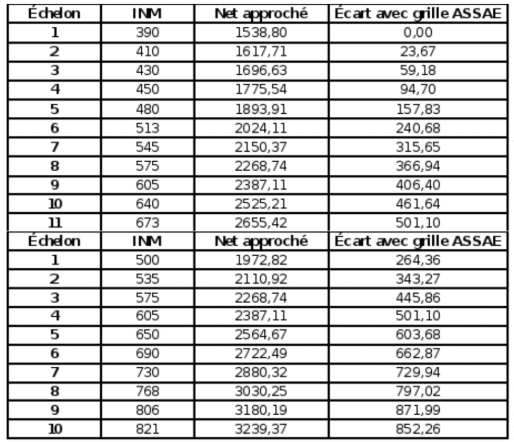 | Échelon | INM | Net approché | Écart avec grille ASSAE |
|---|---|---|---|
| 1 | 390 | 1538,80 | 0,00 |
| 2 | 410 | 1617,71 | 23,67 |
| 3 | 430 | 1696,63 | 59,18 |
| 4 | 450 | 1775,54 | 94,70 |
| 5 | 480 | 1893,91 | 157,83 |
| 6 | 513 | 2024,11 | 240,68 |
| 7 | 545 | 2150,37 | 315,65 |
| 8 | 575 | 2268,74 | 366,94 |
| 9 | 605 | 2387,11 | 406,40 |
| 10 | 640 | 2525,21 | 461,64 |
| 11 | 673 | 2655,42 | 501,10 |
| Échelon | INM | Net approché | Écart avec grille ASSAE |
| 1 | 500 | 1972,82 | 264,36 |
| 2 | 535 | 2110,92 | 343,27 |
| 3 | 575 | 2268,74 | 445,86 |
| 4 | 605 | 2387,11 | 501,10 |
| 5 | 650 | 2564,67 | 603,68 |
| 6 | 690 | 2722,49 | 662,87 |
| 7 | 730 | 2880,32 | 729,94 |
| 8 | 768 | 3030,25 | 797,02 |
| 9 | 806 | 3180,19 | 871,99 |
| 10 | 821 | 3239,37 | 852,26 |